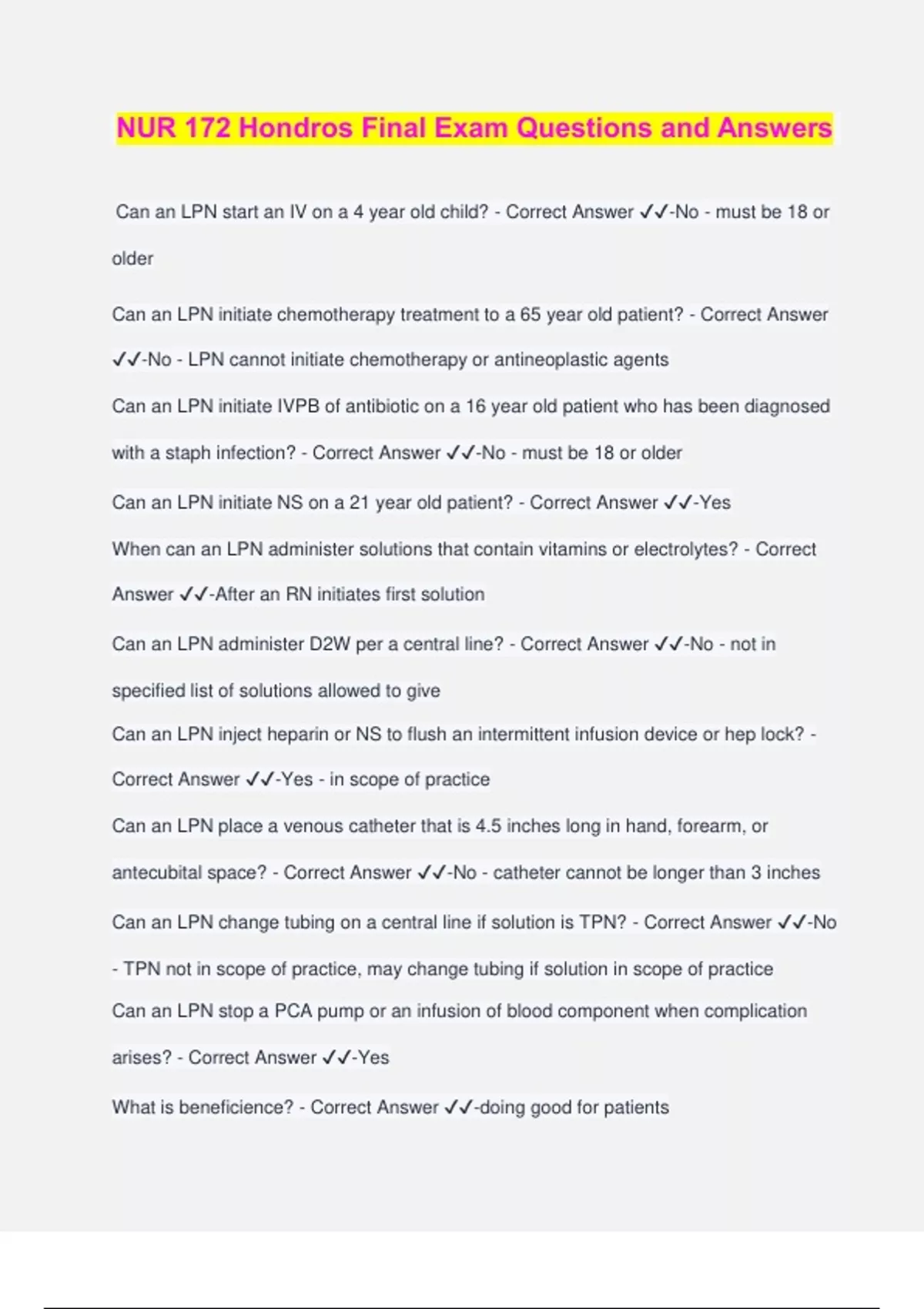 NUR 172 Hondros Final Exam Questions and Answers

Can an LPN start an IV on a 4 year old child? - Correct Answer ✓✓-No - must be 18 or older

Can an LPN initiate chemotherapy treatment to a 65 year old patient? - Correct Answer ✓✓-No - LPN cannot initiate chemotherapy or antineoplastic agents

Can an LPN initiate IVPB of antibiotic on a 16 year old patient who has been diagnosed with a staph infection? - Correct Answer ✓✓-No - must be 18 or older

Can an LPN initiate NS on a 21 year old patient? - Correct Answer ✓✓-Yes

When can an LPN administer solutions that contain vitamins or electrolytes? - Correct Answer ✓✓-After an RN initiates first solution

Can an LPN administer D2W per a central line? - Correct Answer ✓✓-No - not in specified list of solutions allowed to give

Can an LPN inject heparin or NS to flush an intermittent infusion device or hep lock? - Correct Answer ✓✓-Yes - in scope of practice

Can an LPN place a venous catheter that is 4.5 inches long in hand, forearm, or antecubital space? - Correct Answer ✓✓-No - catheter cannot be longer than 3 inches

Can an LPN change tubing on a central line if solution is TPN? - Correct Answer ✓✓-No - TPN not in scope of practice, may change tubing if solution in scope of practice

Can an LPN stop a PCA pump or an infusion of blood component when complication arises? - Correct Answer ✓✓-Yes

What is beneficience? - Correct Answer ✓✓-doing good for patients